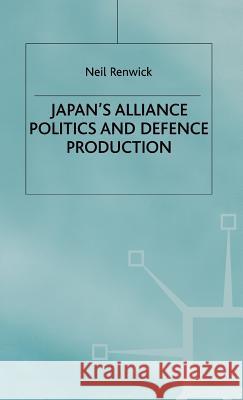 Neil Renwick

JAPAN'S ALLIANCE POLITICS AND DEFENCE PRODUCTION

Kraina Książek